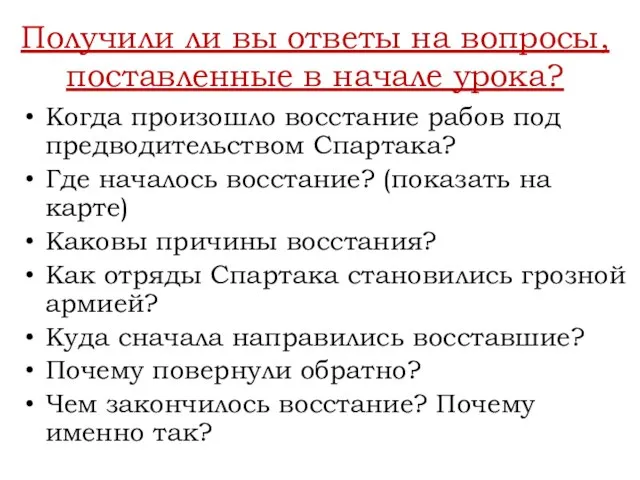 Получили ли вы ответы на вопросы, поставленные в начале урока?

• Когда произошло восстание рабов под предводительством Спартака?
• Где началось восстание? (показать на карте)
• Каковы причины восстания?
• Как отряды Спартака становились грозной армией?
• Куда сначала направились восставшие?
• Почему повернули обратно?
• Чем закончилось восстание? Почему именно так?